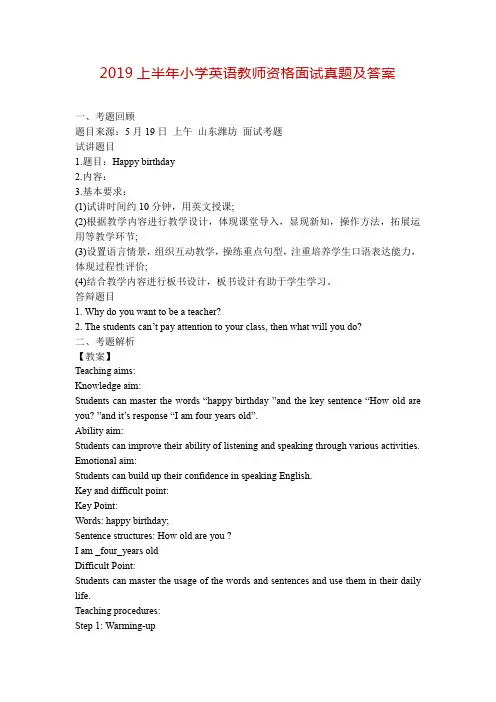 2019 上半年小学英语教师资格面试真题及答案

一、考题回顾
题目来源：5 月 19 日 上午 山东潍坊 面试考题
试讲题目
1.题目：Happy birthday
2.内容：
3.基本要求：
(1)试讲时间约 10 分钟，用英文授课;
(2)根据教学内容进行教学设计，体现课堂导入，显现新知，操作方法，拓展运用等教学环节;
(3)设置语言情景，组织互动教学，操练重点句型，注重培养学生口语表达能力，体现过程性评价;
(4)结合教学内容进行板书设计，板书设计有助于学生学习。
答辩题目
1. Why do you want to be a teacher?
2. The students can't pay attention to your class, then what will you do?
二、考题解析
【教案】
Teaching aims:
Knowledge aim:
Students can master the words "happy birthday "and the key sentence "How old are you? "and it's response "I am four years old".
Ability aim:
Students can improve their ability of listening and speaking through various activities.
Emotional aim:
Students can build up their confidence in speaking English.
Key and difficult point:
Key Point:
Words: happy birthday;
Sentence structures: How old are you ?
I am _four_years old
Difficult Point:
Students can master the usage of the words and sentences and use them in their daily life.
Teaching procedures:
Step 1: Warming-up